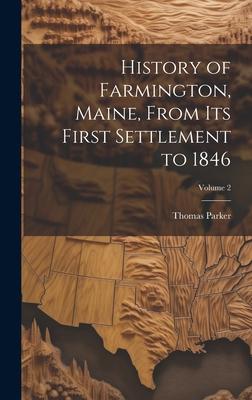 History of Farmington, Maine, From Its First Settlement to 1846

Volume 2

Thomas Parker